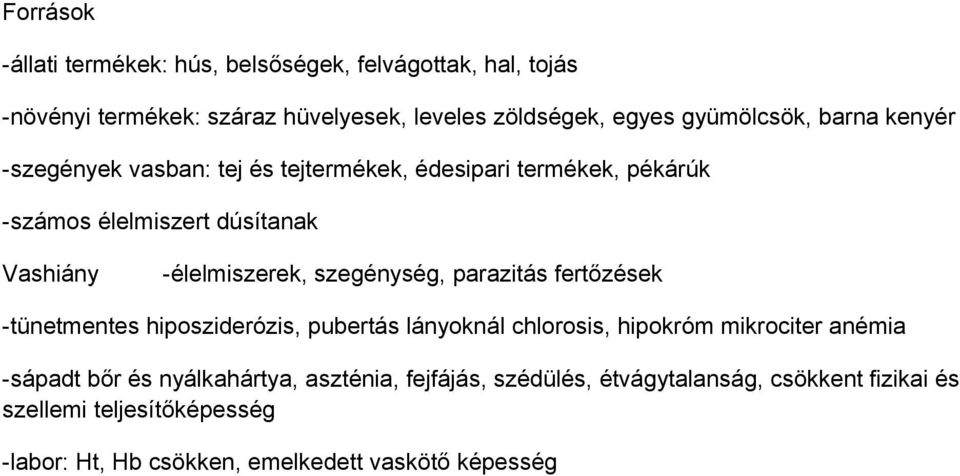 Források

-állati termékek: hús, belsőségek, felvágottak, hal, tojás

-növényi termékek: száraz hüvelyesek, leveles zöldségek, egyes gyümölcsök, barna kenyér

-szegények vasban: tej és tejtermékek, édesipari termékek, pékárúk

-számos élelmiszert dúsítanak

Vashiány -élelmiszerek, szegénység, parazitás fertőzések

-tünetmentes hiposziderózis, pubertás lányoknál chlorosis, hipokróm mikrociter anémia

-sápadt bőr és nyálkahártya, aszténia, fejfájás, szédülés, étvágytalanság, csökkent fizikai és szellemi teljesítőképesség

-labor: Ht, Hb csökken, emelkedett vaskötő képesség